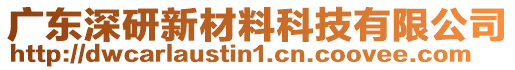 广东深研新材料科技有限公司
http://dwcarlaustin1.cn.coovee.com